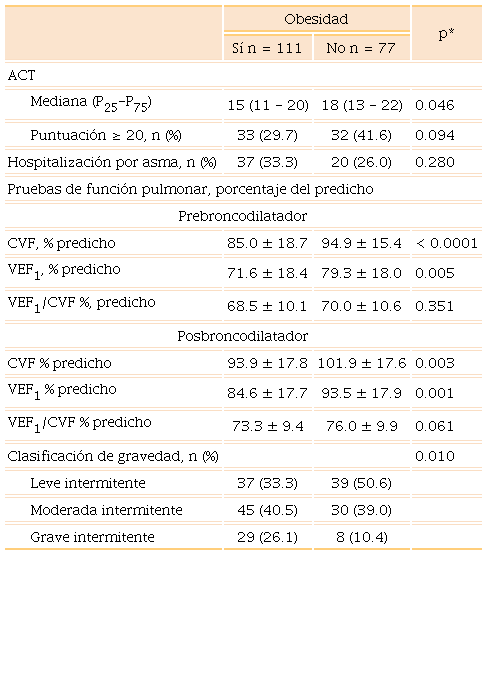 |  | Obesidad |  | p* |
|---|---|---|---|
|  | Sí n = 111 | No n = 77 |  |
| ACT |  |  |  |
| Mediana ($P_{25}$–$P_{75}$) | 15 (11 – 20) | 18 (13 – 22) | 0.046 |
| Puntuación ≥ 20, n (%) | 33 (29.7) | 32 (41.6) | 0.094 |
| Hospitalización por asma, n (%) | 37 (33.3) | 20 (26.0) | 0.280 |
| Pruebas de función pulmonar, porcentaje del predicho |  |  |  |
| Prebroncodilatador |  |  |  |
| CVF, % predicho | 85.0 ± 18.7 | 94.9 ± 15.4 | < 0.0001 |
| $VEF_1$, % predicho | 71.6 ± 18.4 | 79.3 ± 18.0 | 0.005 |
| $VEF_1$/CVF %, predicho | 68.5 ± 10.1 | 70.0 ± 10.6 | 0.351 |
| Posbroncodilatador |  |  |  |
| CVF % predicho | 93.9 ± 17.8 | 101.9 ± 17.6 | 0.003 |
| $VEF_1$ % predicho | 84.6 ± 17.7 | 93.5 ± 17.9 | 0.001 |
| $VEF_1$/CVF % predicho | 73.3 ± 9.4 | 76.0 ± 9.9 | 0.061 |
| Clasificación de gravedad, n (%) |  |  | 0.010 |
| Leve intermitente | 37 (33.3) | 39 (50.6) |  |
| Moderada intermitente | 45 (40.5) | 30 (39.0) |  |
| Grave intermitente | 29 (26.1) | 8 (10.4) |  |